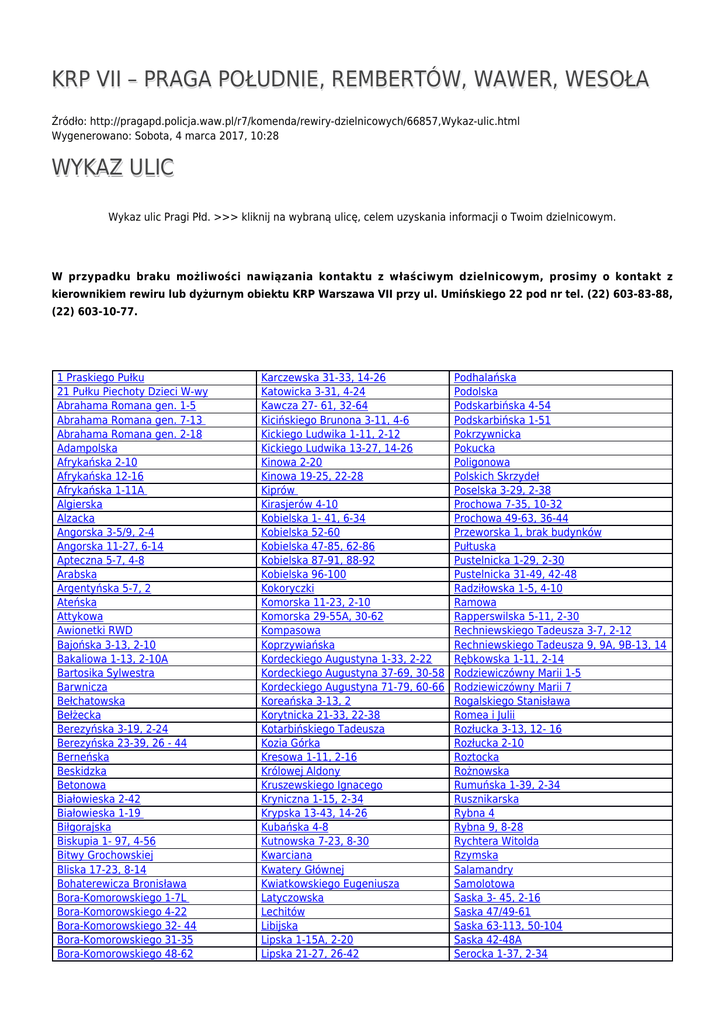 KRP VII – PRAGA POŁUDNIE, REMBERTÓW, WAWER, WESOŁA

Źródło: http://pragapd.policja.waw.pl/r7/komenda/rewiry-dzielnicowych/66857,Wykaz-ulic.html
Wygenerowano: Sobota, 4 marca 2017, 10:28

WYKAZ ULIC

Wykaz ulic Pragi Płd. >>> kliknij na wybraną ulicę, celem uzyskania informacji o Twoim dzielnicowym.

W przypadku braku możliwości nawiązania kontaktu z właściwym dzielnicowym, prosimy o kontakt z kierownikiem rewiru lub dyżurnym obiektu KRP Warszawa VII przy ul. Umińskiego 22 pod nr tel. (22) 603-83-88, (22) 603-10-77.

| | | |
|---|---|---|
| 1 Praskiego Pułku | Karczewska 31-33, 14-26 | Podhalańska |
| 21 Pułku Piechoty Dzieci W-wy | Katowicka 3-31, 4-24 | Podolska |
| Abrahama Romana gen. 1-5 | Kawcza 27- 61, 32-64 | Podskarbińska 4-54 |
| Abrahama Romana gen. 7-13 | Kicińskiego Brunona 3-11, 4-6 | Podskarbińska 1-51 |
| Abrahama Romana gen. 2-18 | Kickiego Ludwika 1-11, 2-12 | Pokrzywnicka |
| Adampolska | Kickiego Ludwika 13-27, 14-26 | Pokucka |
| Afrykańska 2-10 | Kinowa 2-20 | Poligonowa |
| Afrykańska 12-16 | Kinowa 19-25, 22-28 | Polskich Skrzydeł |
| Afrykańska 1-11A | Kiprów | Poselska 3-29, 2-38 |
| Algierska | Kirasjerów 4-10 | Prochowa 7-35, 10-32 |
| Alzacka | Kobielska 1- 41, 6-34 | Prochowa 49-63, 36-44 |
| Angorska 3-5/9, 2-4 | Kobielska 52-60 | Przeworska 1, brak budynków |
| Angorska 11-27, 6-14 | Kobielska 47-85, 62-86 | Pułtuska |
| Apteczna 5-7, 4-8 | Kobielska 87-91, 88-92 | Pustelnicka 1-29, 2-30 |
| Arabska | Kobielska 96-100 | Pustelnicka 31-49, 42-48 |
| Argentyńska 5-7, 2 | Kokoryczki | Radziłowska 1-5, 4-10 |
| Ateńska | Komorska 11-23, 2-10 | Ramowa |
| Attykowa | Komorska 29-55A, 30-62 | Rapperswilska 5-11, 2-30 |
| Awionetki RWD | Kompasowa | Rechniewskiego Tadeusza 3-7, 2-12 |
| Bajońska 3-13, 2-10 | Koprzywiańska | Rechniewskiego Tadeusza 9, 9A, 9B-13, 14 |
| Bakaliowa 1-13, 2-10A | Kordeckiego Augustyna 1-33, 2-22 | Rębkowska 1-11, 2-14 |
| Bartosika Sylwestra | Kordeckiego Augustyna 37-69, 30-58 | Rodziewiczówny Marii 1-5 |
| Barwnicza | Kordeckiego Augustyna 71-79, 60-66 | Rodziewiczówny Marii 7 |
| Bełchatowska | Koreańska 3-13, 2 | Rogalskiego Stanisława |
| Bełżecka | Korytnicka 21-33, 22-38 | Romea i Julii |
| Berezyńska 3-19, 2-24 | Kotarbińskiego Tadeusza | Rozłucka 3-13, 12- 16 |
| Berezyńska 23-39, 26 - 44 | Kozia Górka | Rozłucka 2-10 |
| Berneńska | Kresowa 1-11, 2-16 | Roztocka |
| Beskidzka | Królowej Aldony | Rożnowska |
| Betonowa | Kruszewskiego Ignacego | Rumuńska 1-39, 2-34 |
| Białowieska 2-42 | Kryniczna 1-15, 2-34 | Rusznikarska |
| Białowieska 1-19 | Krypska 13-43, 14-26 | Rybna 4 |
| Biłgorajska | Kubańska 4-8 | Rybna 9, 8-28 |
| Biskupia 1- 97, 4-56 | Kutnowska 7-23, 8-30 | Rychtera Witolda |
| Bitwy Grochowskiej | Kwarciana | Rzymska |
| Bliska 17-23, 8-14 | Kwatery Głównej | Salamandry |
| Bohaterewicza Bronisława | Kwiatkowskiego Eugeniusza | Samolotowa |
| Bora-Komorowskiego 1-7L | Latyczowska | Saska 3- 45, 2-16 |
| Bora-Komorowskiego 4-22 | Lechitów | Saska 47/49-61 |
| Bora-Komorowskiego 32- 44 | Libijska | Saska 63-113, 50-104 |
| Bora-Komorowskiego 31-35 | Lipska 1-15A, 2-20 | Saska 42-48A |
| Bora-Komorowskiego 48-62 | Lipska 21-27, 26-42 | Serocka 1-37, 2-34 |